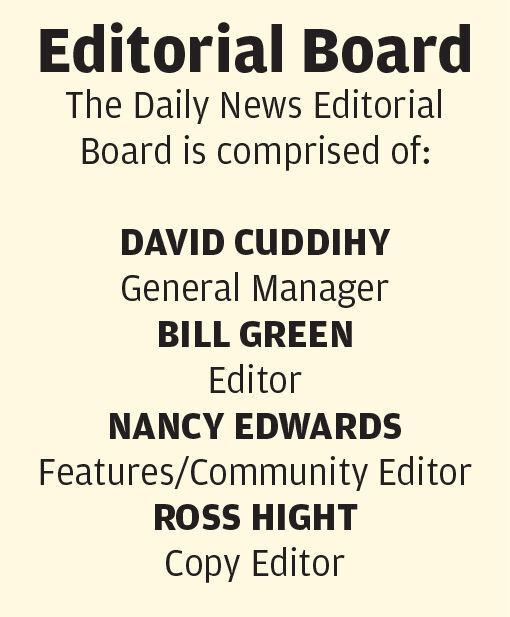 Editorial Board

The Daily News Editorial Board is comprised of:

DAVID CUDDIHY
General Manager
BILL GREEN
Editor
NANCY EDWARDS
Features/Community Editor
ROSS HIGHT
Copy Editor